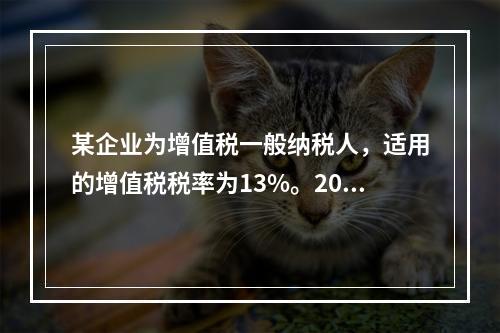 某企业为增值税一般纳税人，适用的增值税税率为13%。20...